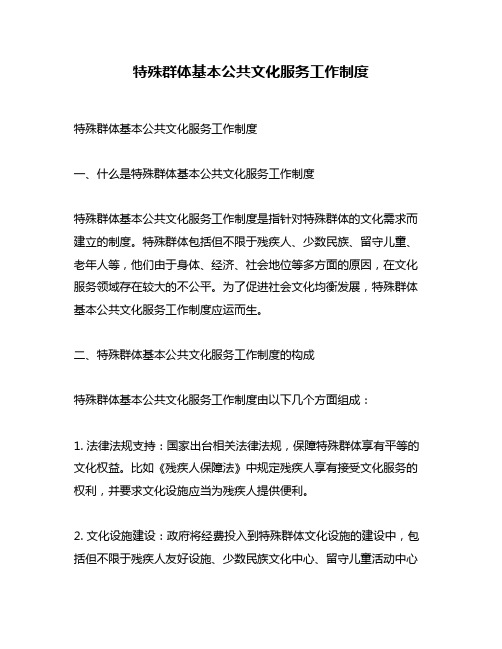 特殊群体基本公共文化服务工作制度

特殊群体基本公共文化服务工作制度

一、什么是特殊群体基本公共文化服务工作制度

特殊群体基本公共文化服务工作制度是指针对特殊群体的文化需求而建立的制度。特殊群体包括但不限于残疾人、少数民族、留守儿童、老年人等，他们由于身体、经济、社会地位等多方面的原因，在文化服务领域存在较大的不公平。为了促进社会文化均衡发展，特殊群体基本公共文化服务工作制度应运而生。

二、特殊群体基本公共文化服务工作制度的构成

特殊群体基本公共文化服务工作制度由以下几个方面组成：

1. 法律法规支持：国家出台相关法律法规，保障特殊群体享有平等的文化权益。比如《残疾人保障法》中规定残疾人享有接受文化服务的权利，并要求文化设施应当为残疾人提供便利。

2. 文化设施建设：政府将经费投入到特殊群体文化设施的建设中，包括但不限于残疾人友好设施、少数民族文化中心、留守儿童活动中心